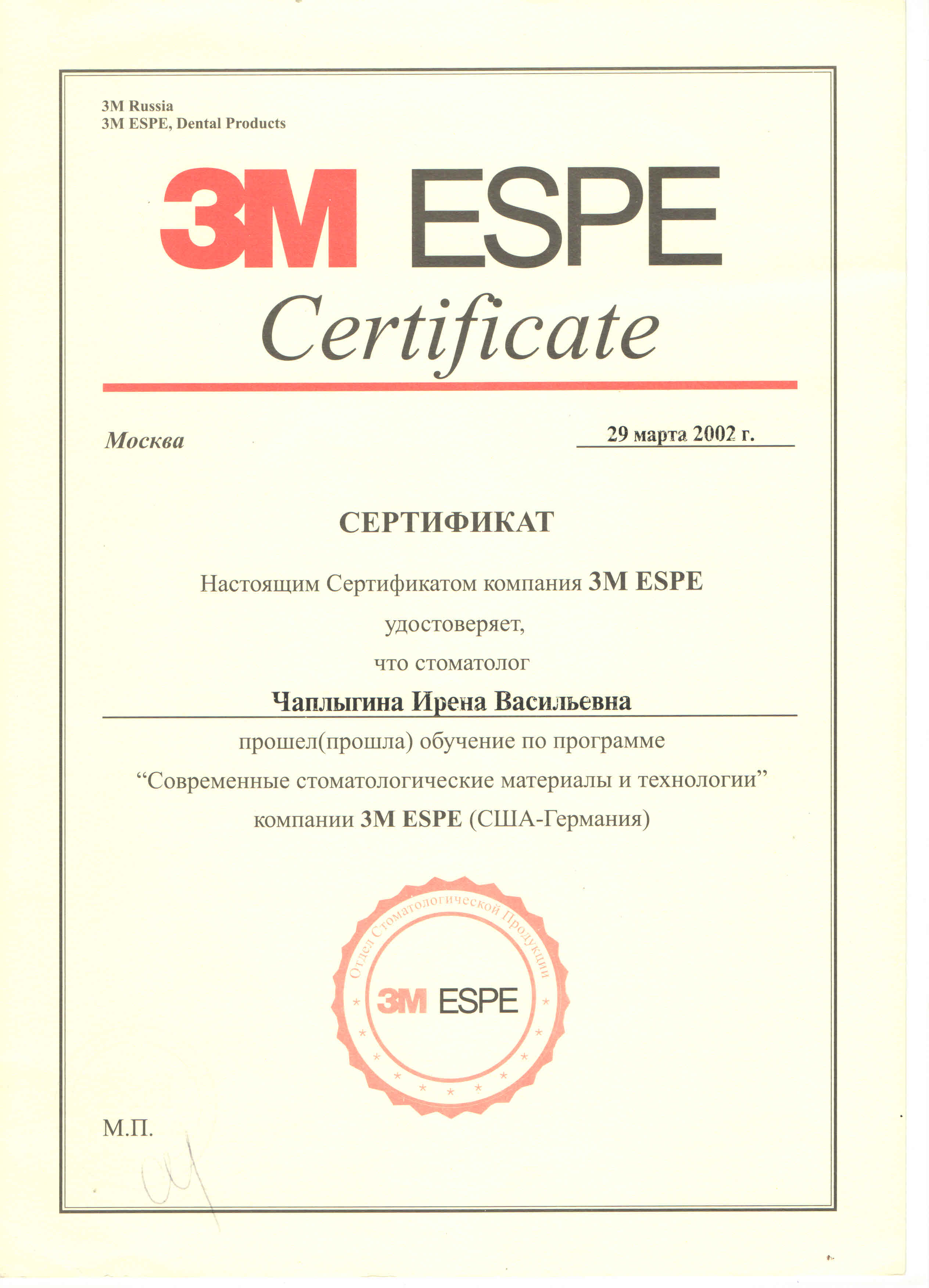 3M Russia
3M ESPE, Dental Products

3M ESPE

Certificate

Москва

29 марта 2002 г.

СЕРТИФИКАТ

Настоящим Сертификатом компания 3M ESPE

удостоверяет,

что стоматолог

Чаплыгина Ирена Васильевна

прошел(прошла) обучение по программе

"Современные стоматологические материалы и технологии"

компании 3M ESPE (США-Германия)

Отдел Стоматологической Продукции

3M ESPE

М.П.